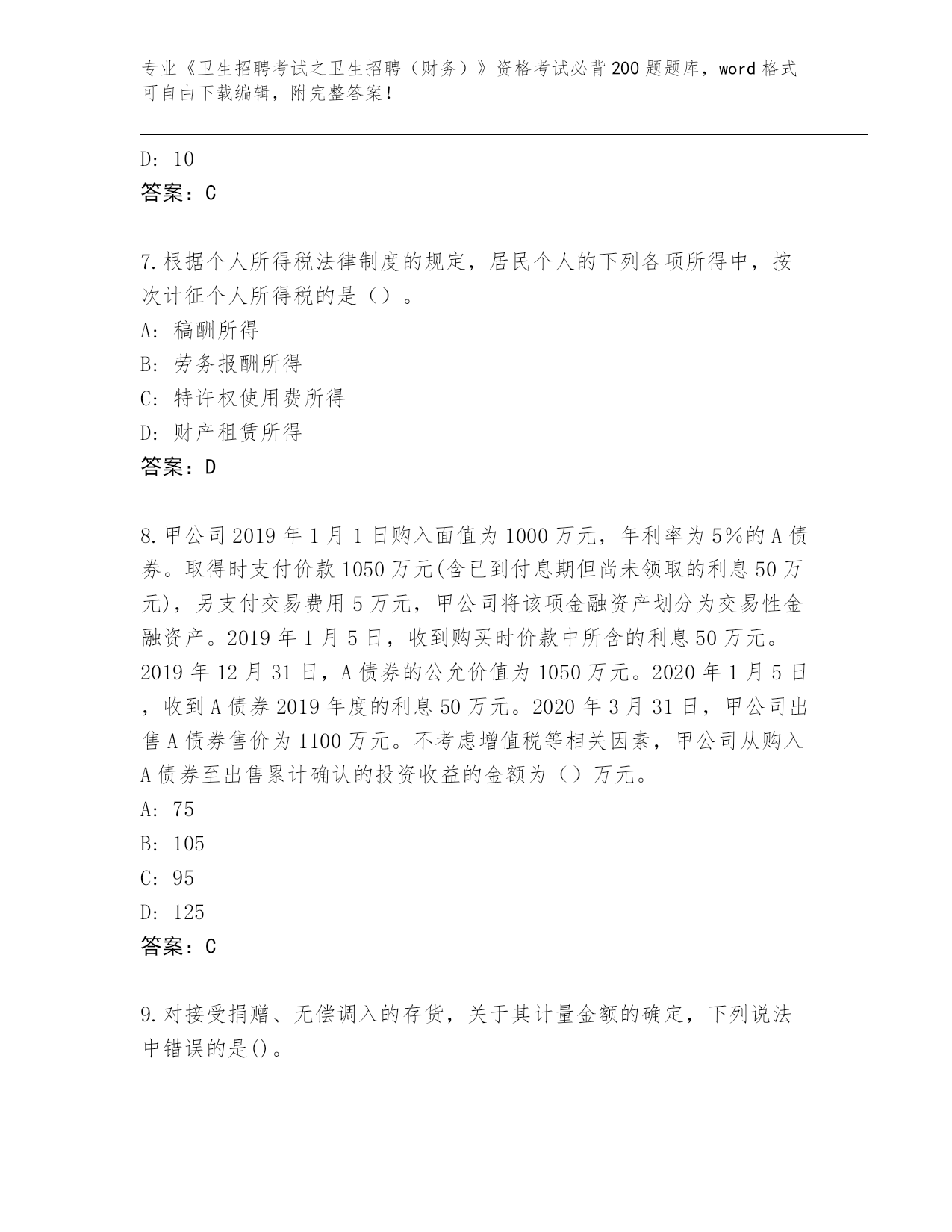 专业《卫生招聘考试之卫生招聘（财务）》资格考试必背200题题库，word格式可自由下载编辑，附完整答案！

D: 10
答案：C

7.根据个人所得税法律制度的规定，居民个人的下列各项所得中，按次计征个人所得税的是（）。
A: 稿酬所得
B: 劳务报酬所得
C: 特许权使用费所得
D: 财产租赁所得
答案：D

8.甲公司2019年1月1日购入面值为1000万元，年利率为5%的A债券。取得时支付价款1050万元(含已到付息期但尚未领取的利息50万元)，另支付交易费用5万元，甲公司将该项金融资产划分为交易性金融资产。2019年1月5日，收到购买时价款中所含的利息50万元。2019年12月31日，A债券的公允价值为1050万元。2020年1月5日，收到A债券2019年度的利息50万元。2020年3月31日，甲公司出售A债券售价为1100万元。不考虑增值税等相关因素，甲公司从购入A债券至出售累计确认的投资收益的金额为（）万元。
A: 75
B: 105
C: 95
D: 125
答案：C

9.对接受捐赠、无偿调入的存货，关于其计量金额的确定，下列说法中错误的是()。